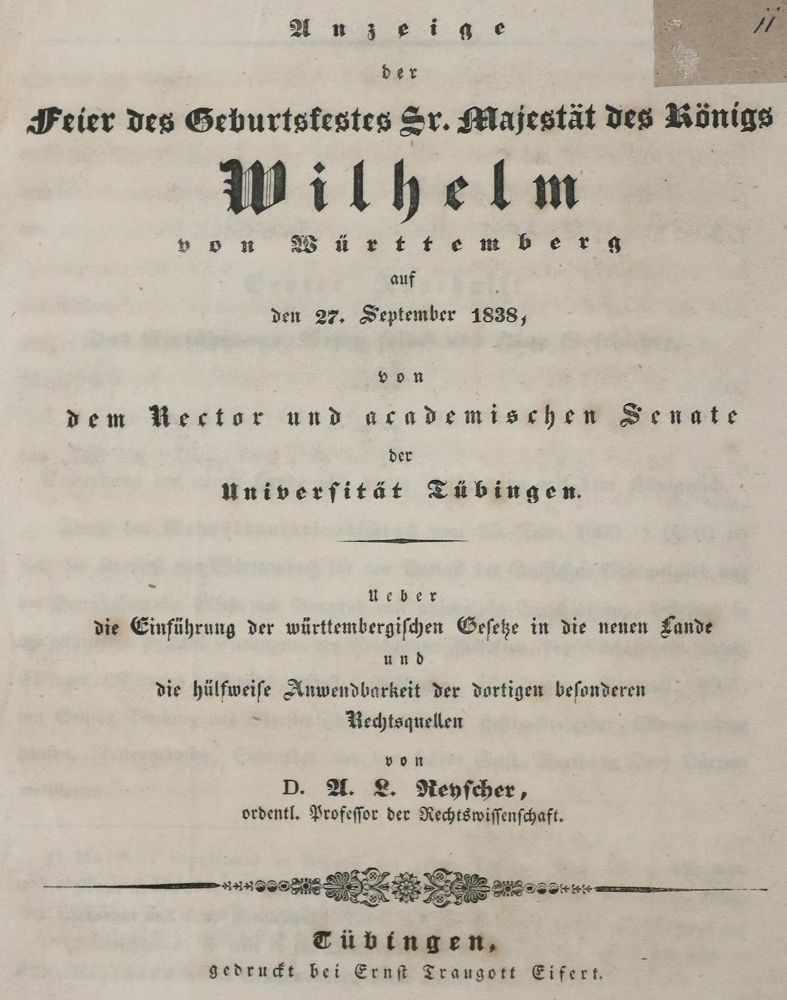 11

Anzeige

der

Feier des Geburtsfestes Sr. Majestät des Königs

Wilhelm

von Württemberg

auf

den 27. September 1838,

von

dem Rector und academischen Senate

der

Universität Tübingen.

Ueber

die Einführung der württembergischen Gesetze in die neuen Lande

und

die hülfweise Anwendbarkeit der dortigen besonderen Rechtsquellen

von

D. A. L. Reyscher,

ordentl. Professor der Rechtswissenschaft.

Tübingen,

gedruckt bei Ernst Traugott Eifert.